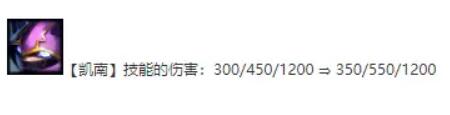 【凯南】技能的伤害：300/450/1200 ⇒ 350/550/1200